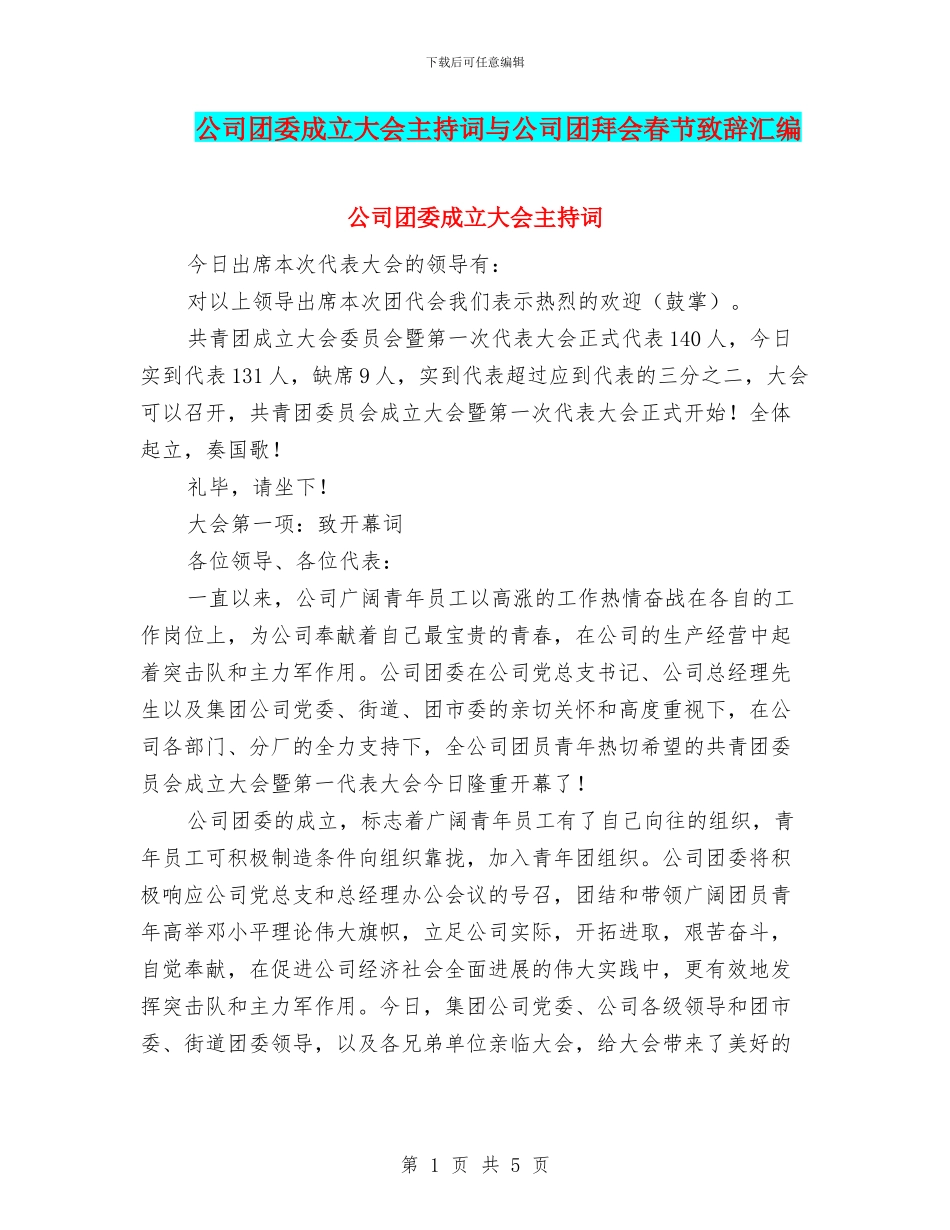 下载后可任意编辑

公司团委成立大会主持词与公司团拜会春节致辞汇编

公司团委成立大会主持词

今日出席本次代表大会的领导有：

对以上领导出席本次团代会我们表示热烈的欢迎（鼓掌）。

共青团成立大会委员会暨第一次代表大会正式代表140人，今日实到代表131人，缺席9人，实到代表超过应到代表的三分之二，大会可以召开，共青团委员会成立大会暨第一次代表大会正式开始！全体起立，奏国歌！

礼毕，请坐下！

大会第一项：致开幕词

各位领导、各位代表：

一直以来，公司广阔青年员工以高涨的工作热情奋战在各自的工作岗位上，为公司奉献着自己最宝贵的青春，在公司的生产经营中起着突击队和主力军作用。公司团委在公司党总支书记、公司总经理先生以及集团公司党委、街道、团市委的亲切关怀和高度重视下，在公司各部门、分厂的全力支持下，全公司团员青年热切希望的共青团委员会成立大会暨第一代表大会今日隆重开幕了！

公司团委的成立，标志着广阔青年员工有了自己向往的组织，青年员工可积极制造条件向组织靠拢，加入青年团组织。公司团委将积极响应公司党总支和总经理办公会议的号召，团结和带领广阔团员青年高举邓小平理论伟大旗帜，立足公司实际，开拓进取，艰苦奋斗，自觉奉献，在促进公司经济社会全面进展的伟大实践中，更有效地发挥突击队和主力军作用。今日，集团公司党委、公司各级领导和团市委、街道团委领导，以及各兄弟单位亲临大会，给大会带来了美好的

第 1 页 共 5 页